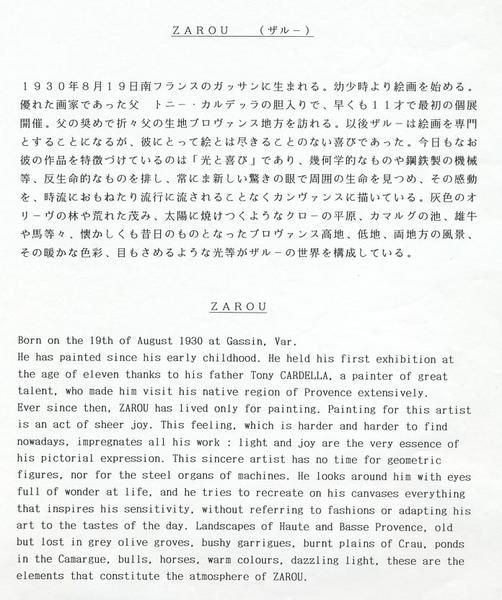 ZAROU　（ザルー）

１９３０年８月１９日南フランスのガッサンに生まれる。幼少時より絵画を始める。優れた画家であった父　トニー・カルデッラの胆入りで、早くも１１才で最初の個展開催。父の奨めで折々父の生地プロヴァンス地方を訪れる。以後ザルーは絵画を専門とすることになるが、彼にとって絵とは尽きることのない喜びであった。今日もなお彼の作品を特徴づけているのは「光と喜び」であり、幾何学的なものや鋼鉄製の機械等、反生命的なものを排し、常にま新しい驚きの眼で周囲の生命を見つめ、その感動を、時流におもねたり流行に流されることなくカンヴァンスに描いている。灰色のオリーヴの林や荒れた茂み、太陽に焼けつくようなクローの平原、カマルグの池、雄牛や馬等々、懐かしくも昔日のものとなったプロヴァンス高地、低地、両地方の風景、その暖かな色彩、目もさめるような光等がザルーの世界を構成している。

ZAROU

Born on the 19th of August 1930 at Gassin, Var.
He has painted since his early childhood. He held his first exhibition at the age of eleven thanks to his father Tony CARDELLA, a painter of great talent, who made him visit his native region of Provence extensively.
Ever since then, ZAROU has lived only for painting. Painting for this artist is an act of sheer joy. This feeling, which is harder and harder to find nowadays, impregnates all his work : light and joy are the very essence of his pictorial expression. This sincere artist has no time for geometric figures, nor for the steel organs of machines. He looks around him with eyes full of wonder at life, and he tries to recreate on his canvases everything that inspires his sensitivity, without referring to fashions or adapting his art to the tastes of the day. Landscapes of Haute and Basse Provence, old but lost in grey olive groves, bushy garrigues, burnt plains of Crau, ponds in the Camargue, bulls, horses, warm colours, dazzling light, these are the elements that constitute the atmosphere of ZAROU.